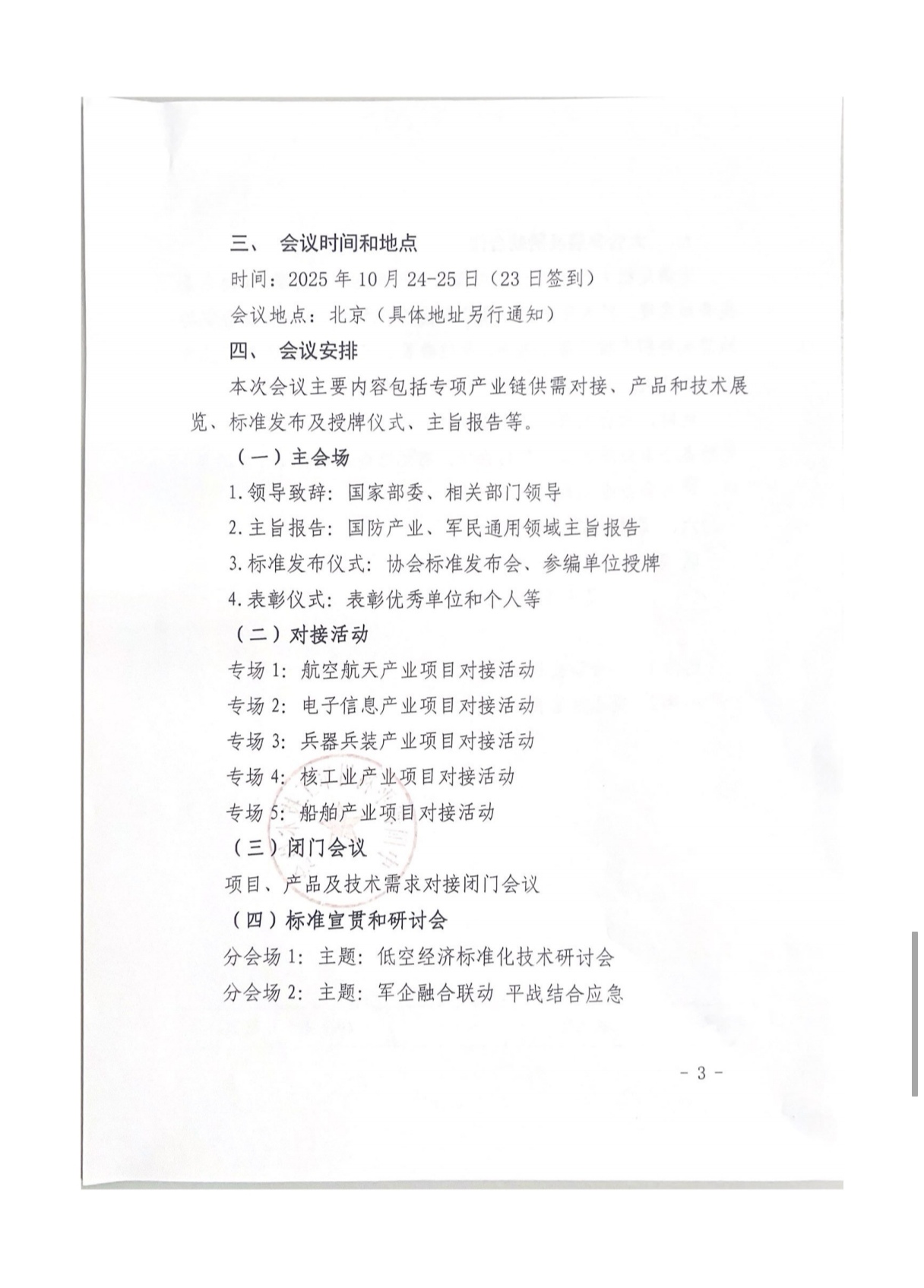 三、 会议时间和地点

时间：2025 年 10 月 24-25 日（23 日签到）

会议地点：北京（具体地址另行通知）

四、 会议安排

本次会议主要内容包括专项产业链供需对接、产品和技术展览、标准发布及授牌仪式、主旨报告等。

（一）主会场

1.领导致辞：国家部委、相关部门领导

2.主旨报告：国防产业、军民通用领域主旨报告

3.标准发布仪式：协会标准发布会、参编单位授牌

4.表彰仪式：表彰优秀单位和个人等

（二）对接活动

专场 1：航空航天产业项目对接活动

专场 2：电子信息产业项目对接活动

专场 3：兵器兵装产业项目对接活动

专场 4：核工业产业项目对接活动

专场 5：船舶产业项目对接活动

（三）闭门会议

项目、产品及技术需求对接闭门会议

（四）标准宣贯和研讨会

分会场 1：主题：低空经济标准化技术研讨会

分会场 2：主题：军企融合联动 平战结合应急

- 3 -